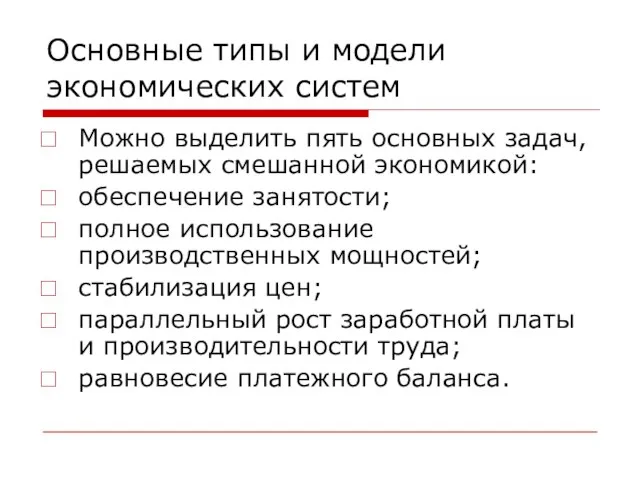 Основные типы и модели экономических систем

Можно выделить пять основных задач, решаемых смешанной экономикой:

обеспечение занятости;

полное использование производственных мощностей;

стабилизация цен;

параллельный рост заработной платы и производительности труда;

равновесие платежного баланса.